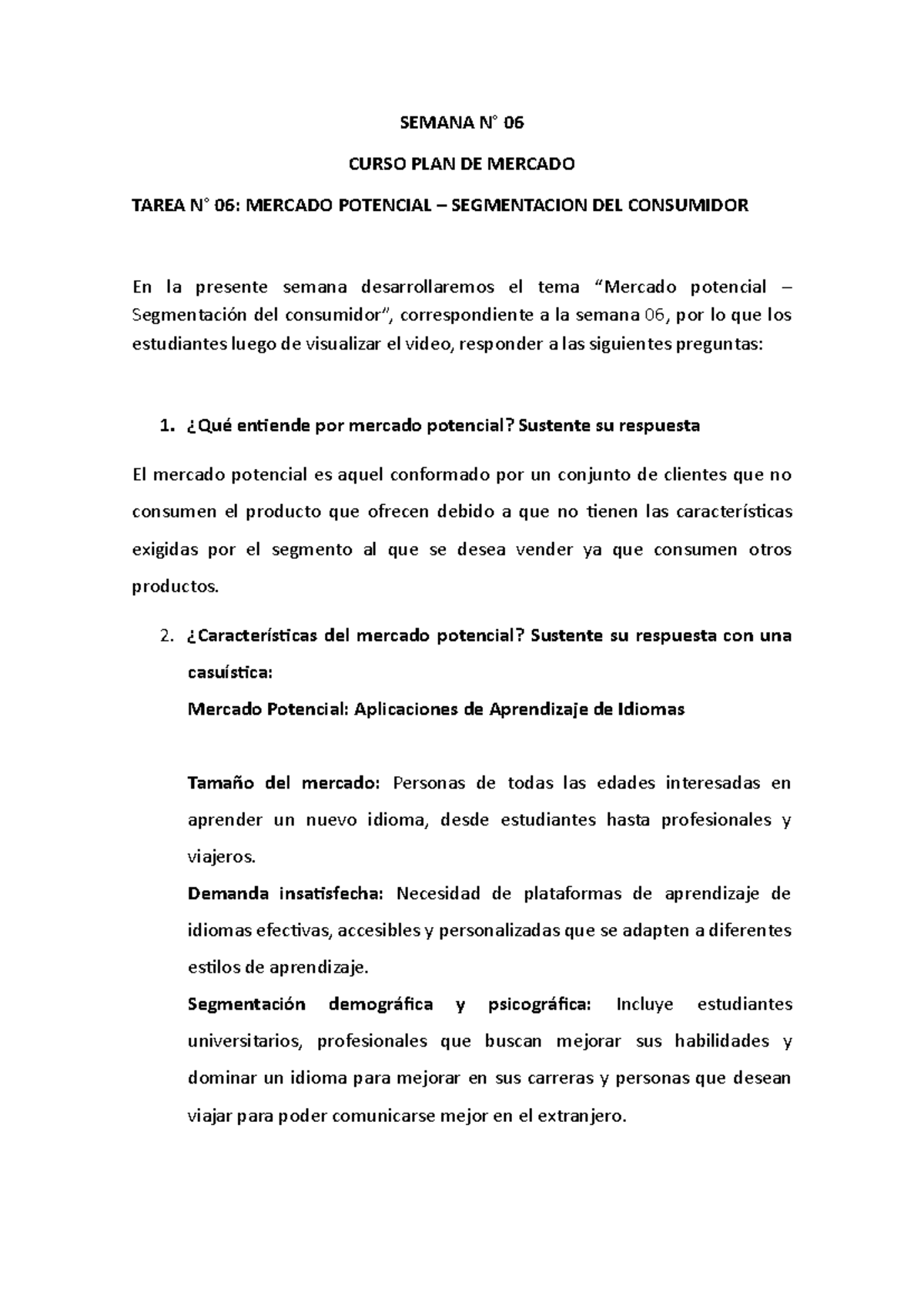 SEMANA N° 06

CURSO PLAN DE MERCADO

TAREA N° 06: MERCADO POTENCIAL – SEGMENTACION DEL CONSUMIDOR

En la presente semana desarrollaremos el tema “Mercado potencial – Segmentación del consumidor”, correspondiente a la semana 06, por lo que los estudiantes luego de visualizar el video, responder a las siguientes preguntas:

1. ¿Qué entiende por mercado potencial? Sustente su respuesta

El mercado potencial es aquel conformado por un conjunto de clientes que no consumen el producto que ofrecen debido a que no tienen las características exigidas por el segmento al que se desea vender ya que consumen otros productos.

2. ¿Características del mercado potencial? Sustente su respuesta con una casuística:

Mercado Potencial: Aplicaciones de Aprendizaje de Idiomas

Tamaño del mercado: Personas de todas las edades interesadas en aprender un nuevo idioma, desde estudiantes hasta profesionales y viajeros.

Demanda insatisfecha: Necesidad de plataformas de aprendizaje de idiomas efectivas, accesibles y personalizadas que se adapten a diferentes estilos de aprendizaje.

Segmentación demográfica y psicográfica: Incluye estudiantes universitarios, profesionales que buscan mejorar sus habilidades y dominar un idioma para mejorar en sus carreras y personas que desean viajar para poder comunicarse mejor en el extranjero.